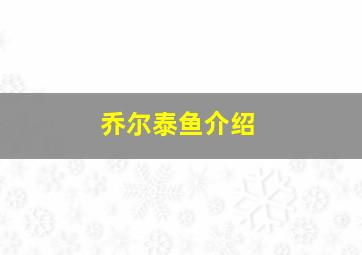 乔尔泰鱼介绍